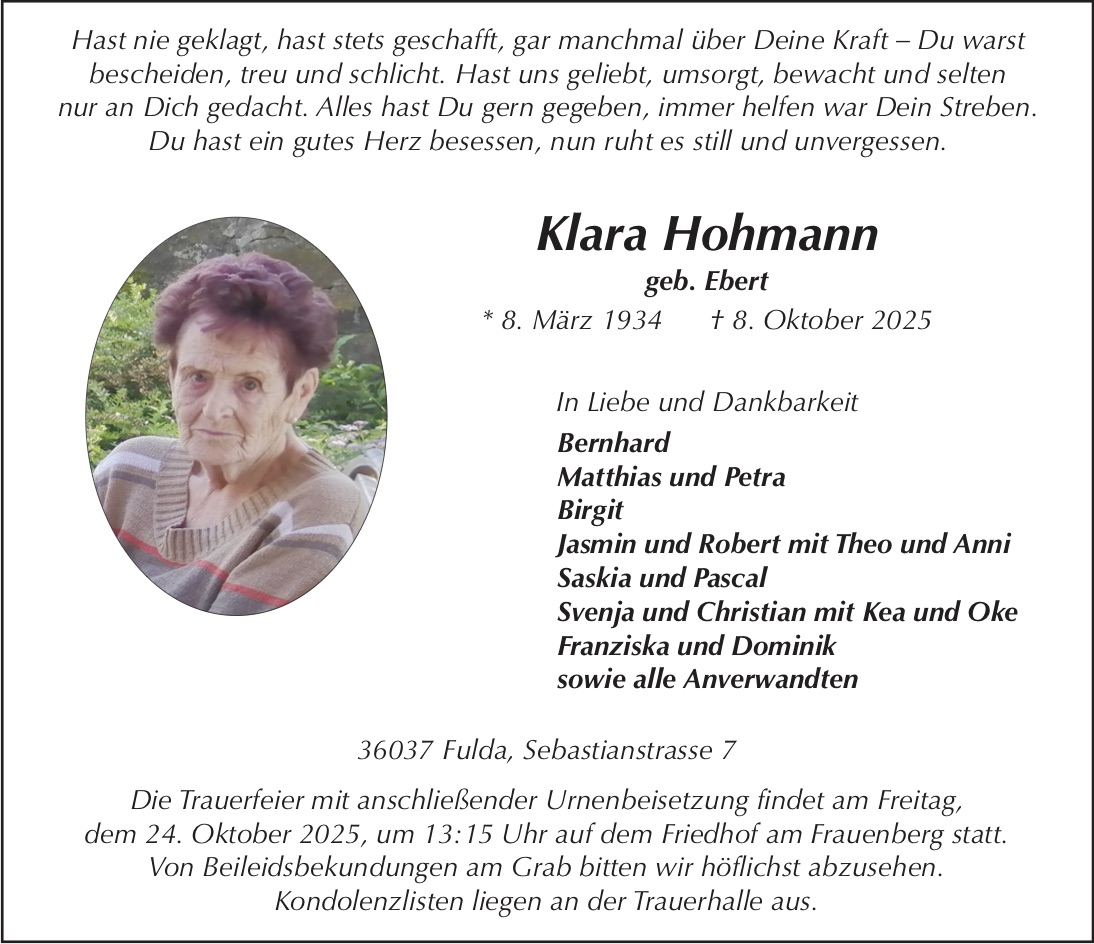 Hast nie geklagt, hast stets geschafft, gar manchmal über Deine Kraft – Du warst bescheiden, treu und schlicht. Hast uns geliebt, umsorgt, bewacht und selten nur an Dich gedacht. Alles hast Du gern gegeben, immer helfen war Dein Streben. Du hast ein gutes Herz besessen, nun ruht es still und unvergessen.

Klara Hohmann
geb. Ebert
* 8. März 1934 † 8. Oktober 2025

In Liebe und Dankbarkeit
Bernhard
Matthias und Petra
Birgit
Jasmin und Robert mit Theo und Anni
Saskia und Pascal
Svenja und Christian mit Kea und Oke
Franziska und Dominik
sowie alle Anverwandten

36037 Fulda, Sebastianstrasse 7

Die Trauerfeier mit anschließender Urnenbeisetzung findet am Freitag, dem 24. Oktober 2025, um 13:15 Uhr auf dem Friedhof am Frauenberg statt. Von Beileidsbekundungen am Grab bitten wir höflichst abzusehen. Kondolenzlisten liegen an der Trauerhalle aus.